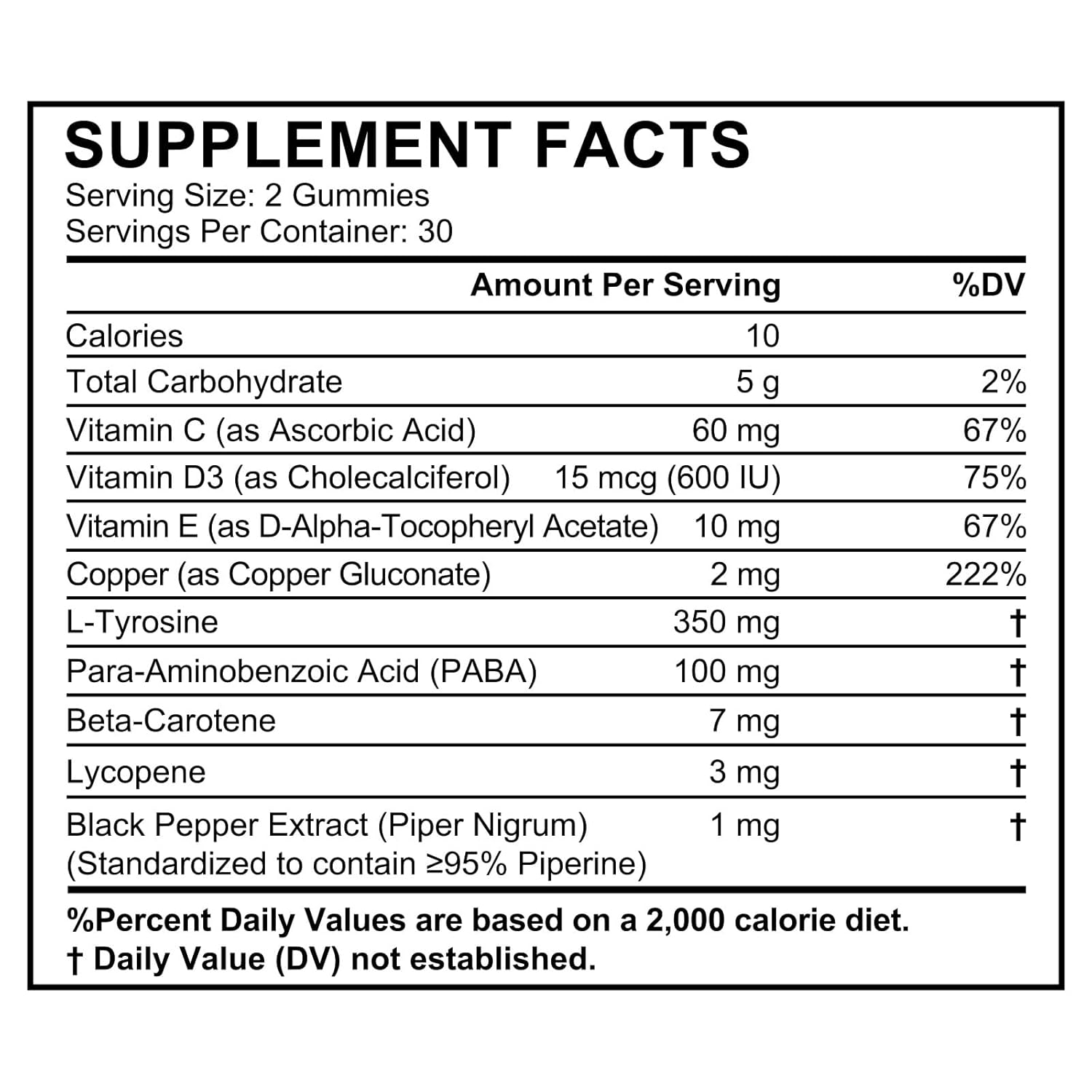 SUPPLEMENT FACTS
Serving Size: 2 Gummies
Servings Per Container: 30

| | Amount Per Serving | %DV |
|---|---|---|
| Calories | 10 | |
| Total Carbohydrate | 5 g | 2% |
| Vitamin C (as Ascorbic Acid) | 60 mg | 67% |
| Vitamin D3 (as Cholecalciferol) | 15 mcg (600 IU) | 75% |
| Vitamin E (as D-Alpha-Tocopheryl Acetate) | 10 mg | 67% |
| Copper (as Copper Gluconate) | 2 mg | 222% |
| L-Tyrosine | 350 mg | † |
| Para-Aminobenzoic Acid (PABA) | 100 mg | † |
| Beta-Carotene | 7 mg | † |
| Lycopene | 3 mg | † |
| Black Pepper Extract (Piper Nigrum) (Standardized to contain ≥95% Piperine) | 1 mg | † |

%Percent Daily Values are based on a 2,000 calorie diet.
† Daily Value (DV) not established.